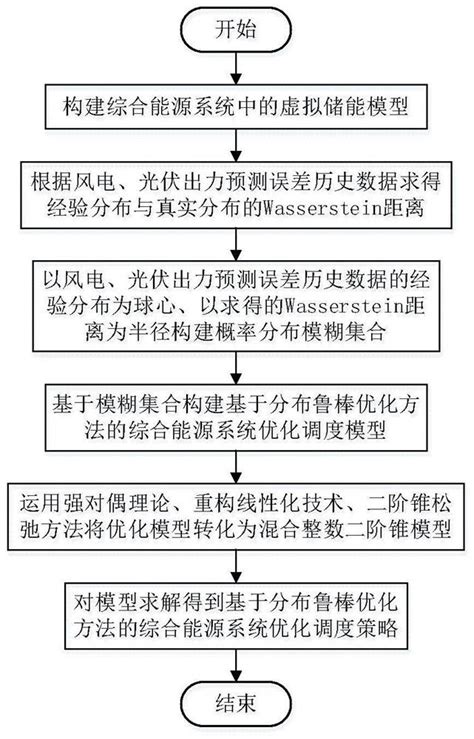 开始

构建综合能源系统中的虚拟储能模型

根据风电、光伏出力预测误差历史数据求得经验分布与真实分布的Wasserstein距离

以风电、光伏出力预测误差历史数据的经验分布为球心、以求得的Wasserstein距离为半径构建概率分布模糊集合

基于模糊集合构建基于分布鲁棒优化方法的综合能源系统优化调度模型

运用强对偶理论、重构线性化技术、二阶锥松弛方法将优化模型转化为混合整数二阶锥模型

对模型求解得到基于分布鲁棒优化方法的综合能源系统优化调度策略

结束